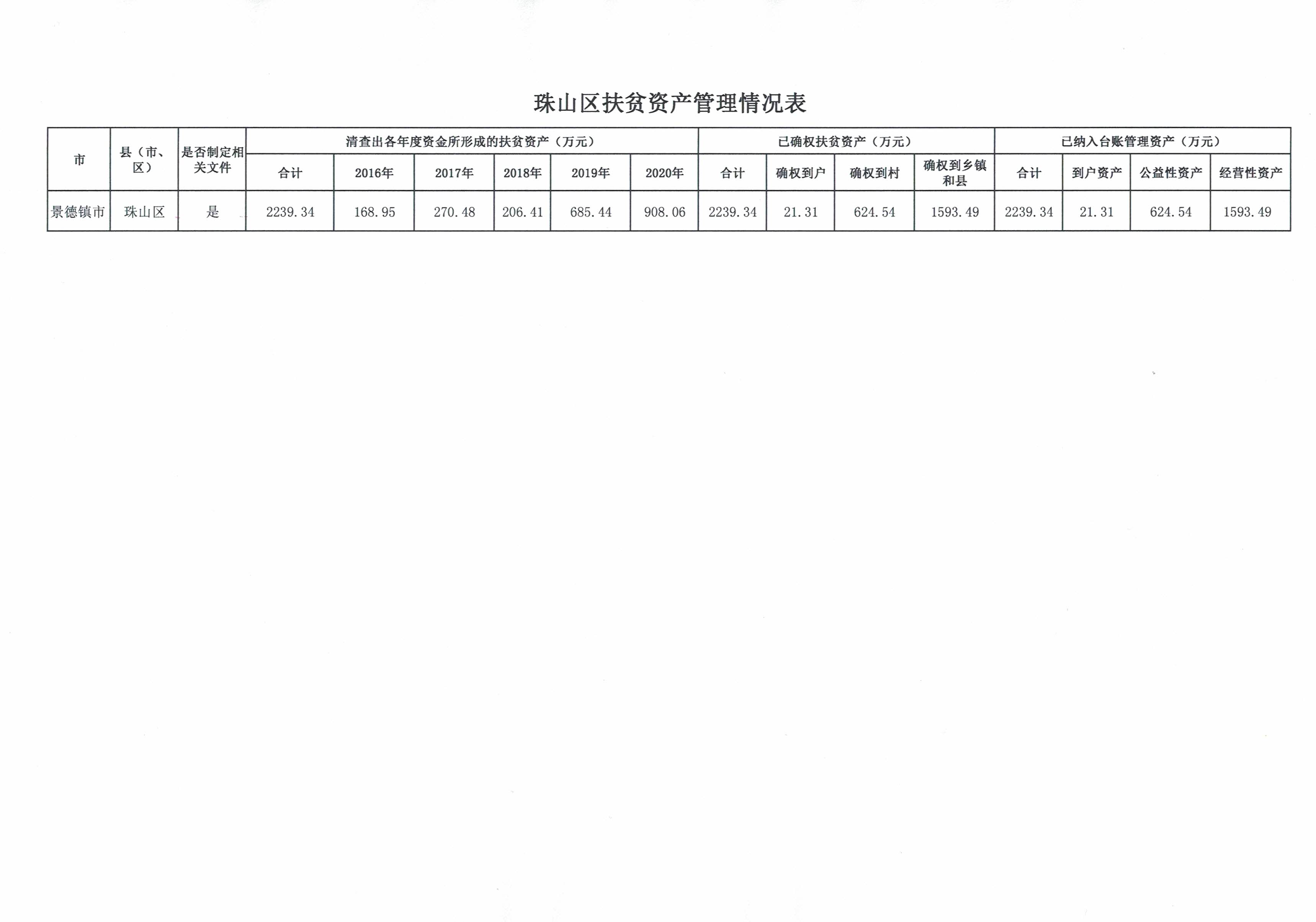 珠山区扶贫资产管理情况表

| 市 | 县（市、区） | 是否制定相关文件 | 清查出各年度资金所形成的扶贫资产（万元） | | | | | | 已确权扶贫资产（万元） | | | | 已纳入台账管理资产（万元） | | | |
|---|---|---|---|---|---|---|---|---|---|---|---|---|---|---|---|---|
| | | | 合计 | 2016年 | 2017年 | 2018年 | 2019年 | 2020年 | 合计 | 确权到户 | 确权到村 | 确权到乡镇和县 | 合计 | 到户资产 | 公益性资产 | 经营性资产 |
| 景德镇市 | 珠山区 | 是 | 2239.34 | 168.95 | 270.48 | 206.41 | 685.44 | 908.06 | 2239.34 | 21.31 | 624.54 | 1593.49 | 2239.34 | 21.31 | 624.54 | 1593.49 |